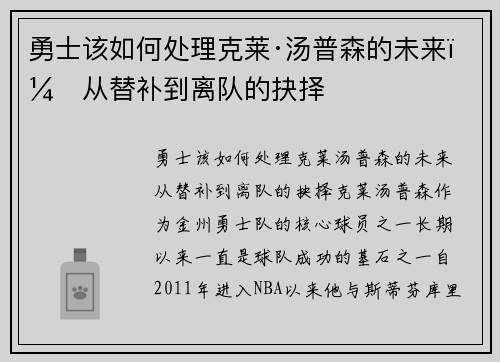 勇士该如何处理克莱·汤普森的未来ï¼ 从替补到离队的抉择

勇士该如何处理克莱汤普森的未来从替补到离队的抉择克莱汤普森作为金州勇士队的核心球员之一长期以来一直是球队成功的基石之一自2011年进入NBA以来他与斯蒂芬库里